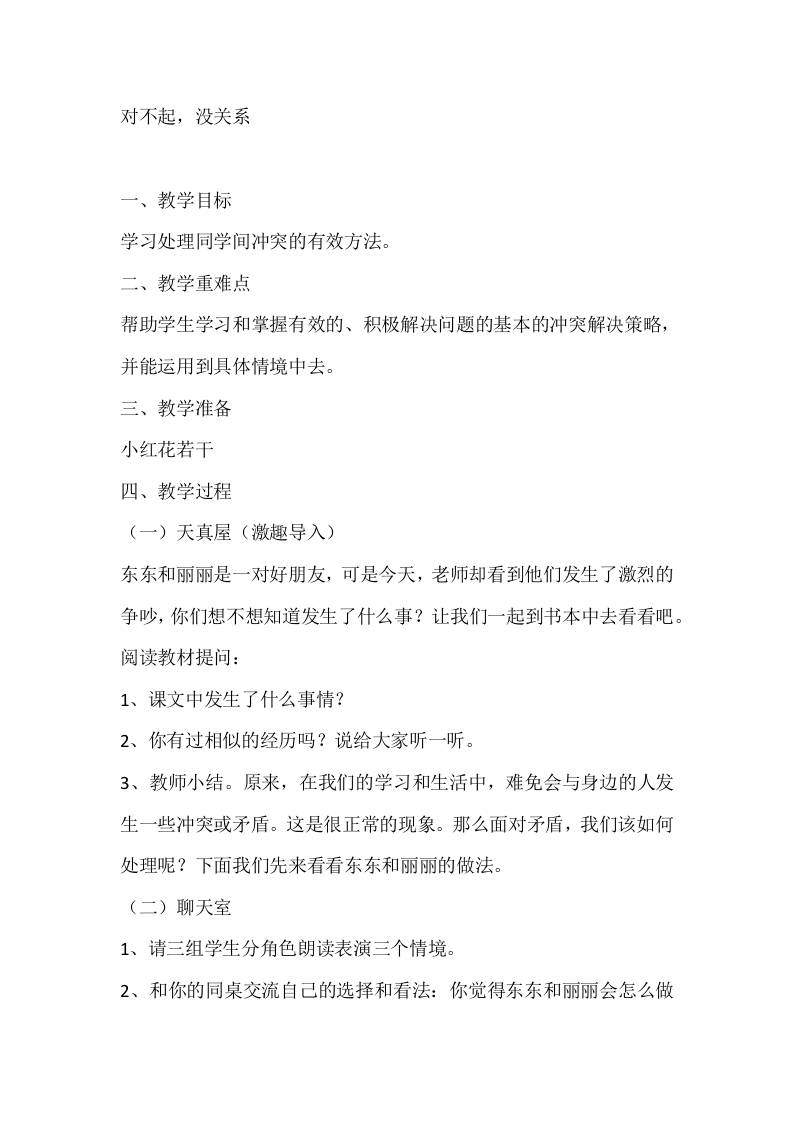 对不起，没关系

一、教学目标

学习处理同学间冲突的有效方法。

二、教学重难点

帮助学生学习和掌握有效的、积极解决问题的基本的冲突解决策略，并能运用到具体情境中去。

三、教学准备

小红花若干

四、教学过程

（一）天真屋（激趣导入）

东东和丽丽是一对好朋友，可是今天，老师却看到他们发生了激烈的争吵，你们想不想知道发生了什么事？让我们一起到书本中去看看吧。

阅读教材提问：

1、课文中发生了什么事情？

2、你有过相似的经历吗？说给大家听一听。

3、教师小结。原来，在我们的学习和生活中，难免会与身边的人发生一些冲突或矛盾。这是很正常的现象。那么面对矛盾，我们该如何处理呢？下面我们先来看看东东和丽丽的做法。

（二）聊天室

1、请三组学生分角色朗读表演三个情境。

2、和你的同桌交流自己的选择和看法：你觉得东东和丽丽会怎么做